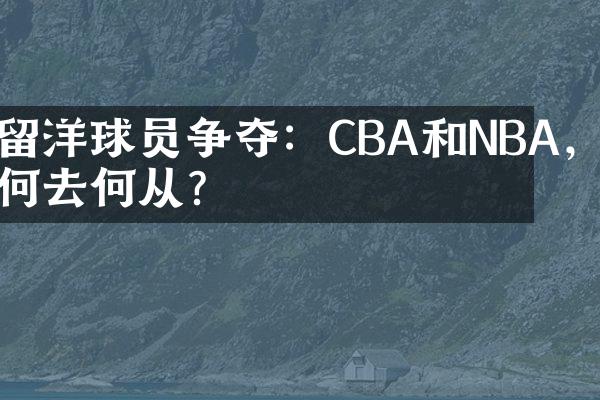 留洋球员争夺：CBA和NBA，何去何从？